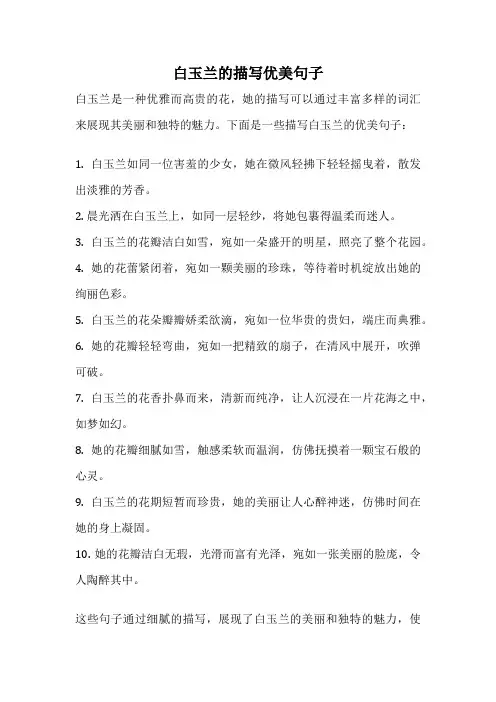 白玉兰的描写优美句子

白玉兰是一种优雅而高贵的花，她的描写可以通过丰富多样的词汇来展现其美丽和独特的魅力。下面是一些描写白玉兰的优美句子：

1. 白玉兰如同一位害羞的少女，她在微风轻拂下轻轻摇曳着，散发出淡雅的芳香。

2. 晨光洒在白玉兰上，如同一层轻纱，将她包裹得温柔而迷人。

3. 白玉兰的花瓣洁白如雪，宛如一朵盛开的明星，照亮了整个花园。

4. 她的花蕾紧闭着，宛如一颗美丽的珍珠，等待着时机绽放出她的绚丽色彩。

5. 白玉兰的花朵瓣瓣娇柔欲滴，宛如一位华贵的贵妇，端庄而典雅。

6. 她的花瓣轻轻弯曲，宛如一把精致的扇子，在清风中展开，吹弹可破。

7. 白玉兰的花香扑鼻而来，清新而纯净，让人沉浸在一片花海之中，如梦如幻。

8. 她的花瓣细腻如雪，触感柔软而温润，仿佛抚摸着一颗宝石般的心灵。

9. 白玉兰的花期短暂而珍贵，她的美丽让人心醉神迷，仿佛时间在她的身上凝固。

10. 她的花瓣洁白无瑕，光滑而富有光泽，宛如一张美丽的脸庞，令人陶醉其中。

这些句子通过细腻的描写，展现了白玉兰的美丽和独特的魅力，使